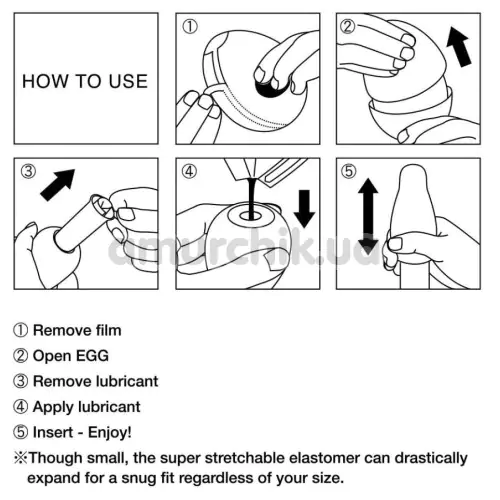 HOW TO USE

①

②

③

④

⑤

amurchik.ua

① Remove film

② Open EGG

③ Remove lubricant

④ Apply lubricant

⑤ Insert - Enjoy!

※Though small, the super stretchable elastomer can drastically expand for a snug fit regardless of your size.